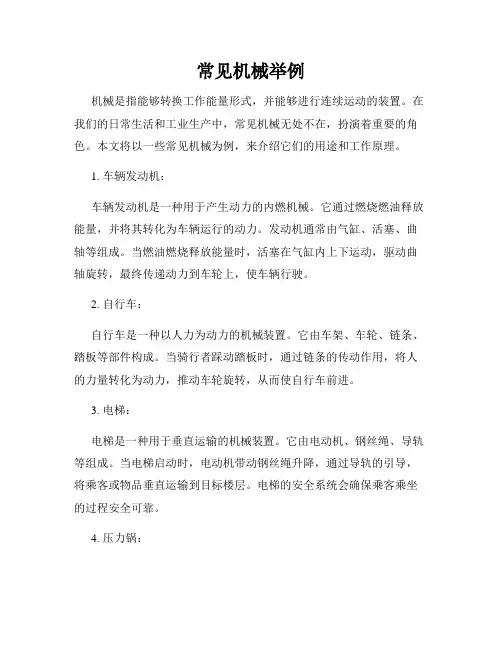 常见机械举例

机械是指能够转换工作能量形式，并能够进行连续运动的装置。在我们的日常生活和工业生产中，常见机械无处不在，扮演着重要的角色。本文将以一些常见机械为例，来介绍它们的用途和工作原理。

1. 车辆发动机：

车辆发动机是一种用于产生动力的内燃机械。它通过燃烧燃油释放能量，并将其转化为车辆运行的动力。发动机通常由气缸、活塞、曲轴等组成。当燃油燃烧释放能量时，活塞在气缸内上下运动，驱动曲轴旋转，最终传递动力到车轮上，使车辆行驶。

2. 自行车：

自行车是一种以人力为动力的机械装置。它由车架、车轮、链条、踏板等部件构成。当骑行者踩动踏板时，通过链条的传动作用，将人的力量转化为动力，推动车轮旋转，从而使自行车前进。

3. 电梯：

电梯是一种用于垂直运输的机械装置。它由电动机、钢丝绳、导轨等组成。当电梯启动时，电动机带动钢丝绳升降，通过导轨的引导，将乘客或物品垂直运输到目标楼层。电梯的安全系统会确保乘客乘坐的过程安全可靠。

4. 压力锅：